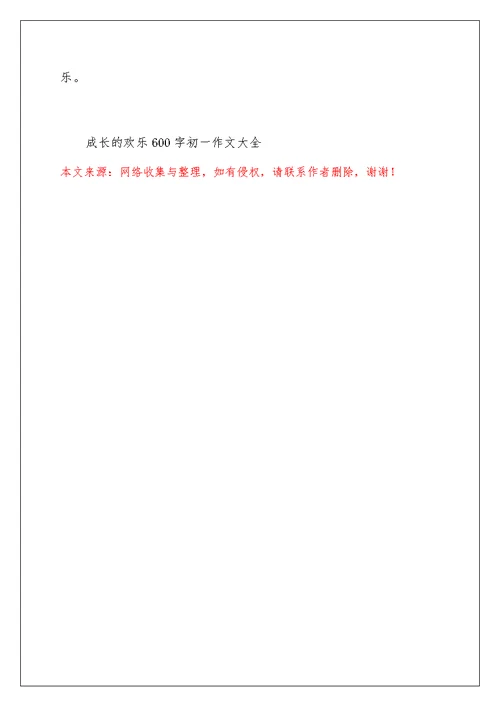 乐。

成长的欢乐 600 字初一作文大全

本文来源：网络收集与整理，如有侵权，请联系作者删除，谢谢！